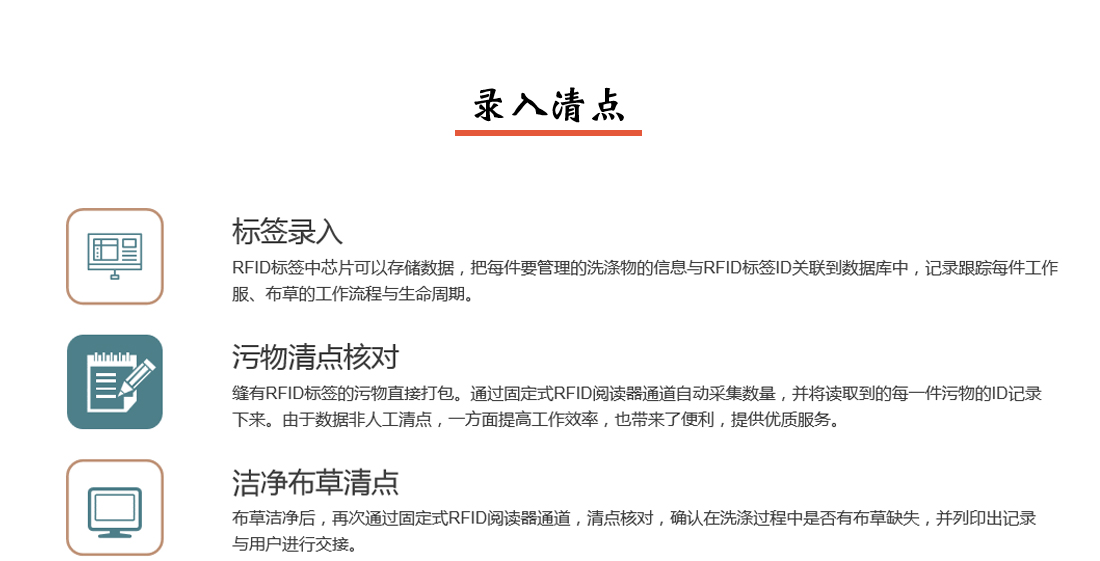 录入清点

标签录入

RFID标签中芯片可以存储数据，把每件要管理的洗涤物的信息与RFID标签ID关联到数据库中，记录跟踪每件工作服、布草的工作流程与生命周期。

污物清点核对

缝有RFID标签的污物直接打包。通过固定式RFID阅读器通道自动采集数量，并将读取到的每一件污物的ID记录下来。由于数据非人工清点，一方面提高工作效率，也带来了便利，提供优质服务。

洁净布草清点

布草洁净后，再次通过固定式RFID阅读器通道，清点核对，确认在洗涤过程中是否有布草缺失，并列印出记录与用户进行交接。